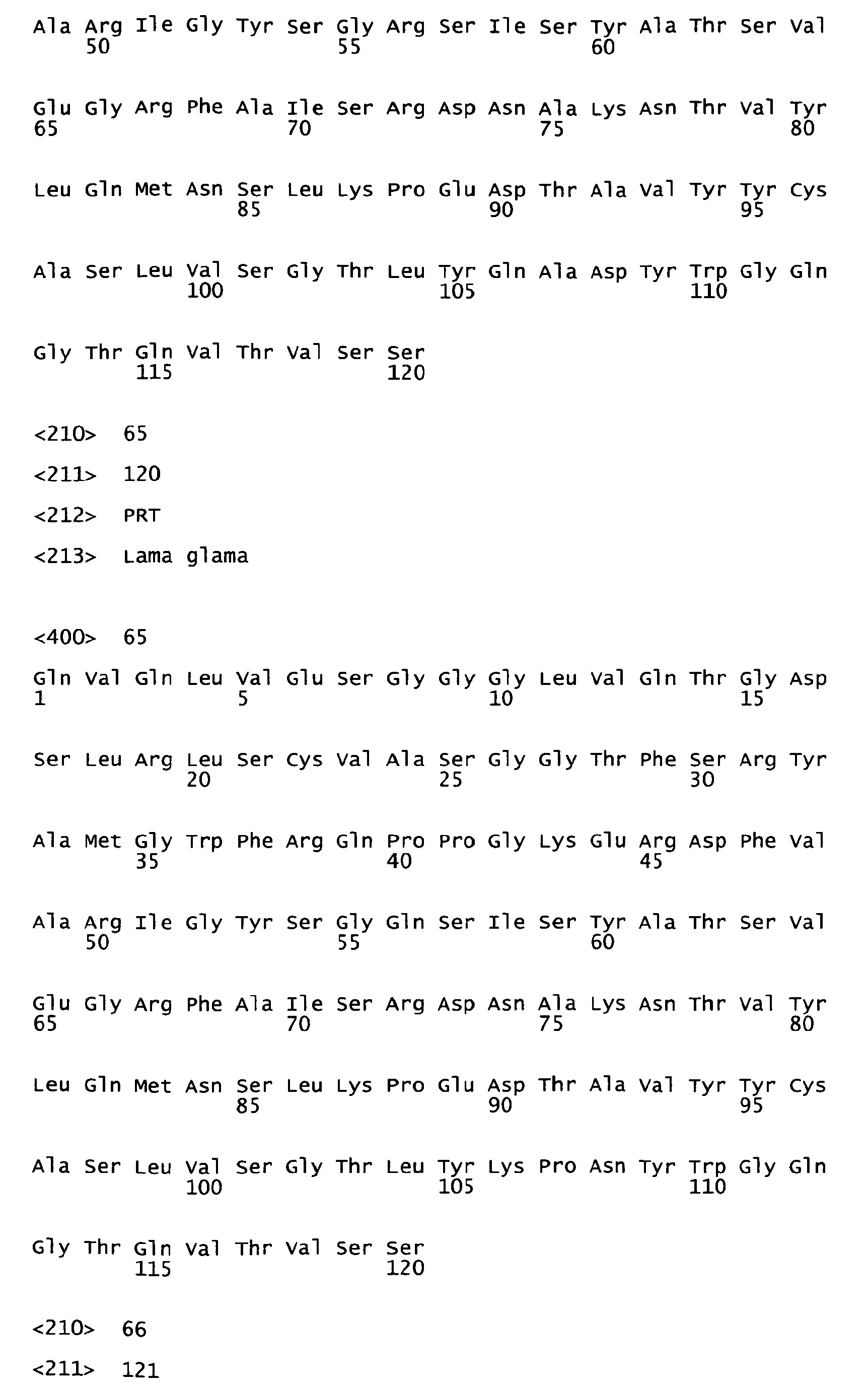 Ala Arg Ile Gly Tyr Ser Gly Arg Ser Ile Ser Tyr Ala Thr Ser Val
50 55 60

Glu Gly Arg Phe Ala Ile Ser Arg Asp Asn Ala Lys Asn Thr Val Tyr
65 70 75 80

Leu Gln Met Asn Ser Leu Lys Pro Glu Asp Thr Ala Val Tyr Tyr Cys
85 90 95

Ala Ser Leu Val Ser Gly Thr Leu Tyr Gln Ala Asp Tyr Trp Gly Gln
100 105 110

Gly Thr Gln Val Thr Val Ser Ser
115 120

<210> 65

<211> 120

<212> PRT

<213> Lama glama

<400> 65

Gln Val Gln Leu Val Glu Ser Gly Gly Gly Leu Val Gln Thr Gly Asp
1 5 10 15

Ser Leu Arg Leu Ser Cys Val Ala Ser Gly Gly Thr Phe Ser Arg Tyr
20 25 30

Ala Met Gly Trp Phe Arg Gln Pro Pro Gly Lys Glu Arg Asp Phe Val
35 40 45

Ala Arg Ile Gly Tyr Ser Gly Gln Ser Ile Ser Tyr Ala Thr Ser Val
50 55 60

Glu Gly Arg Phe Ala Ile Ser Arg Asp Asn Ala Lys Asn Thr Val Tyr
65 70 75 80

Leu Gln Met Asn Ser Leu Lys Pro Glu Asp Thr Ala Val Tyr Tyr Cys
85 90 95

Ala Ser Leu Val Ser Gly Thr Leu Tyr Lys Pro Asn Tyr Trp Gly Gln
100 105 110

Gly Thr Gln Val Thr Val Ser Ser
115 120

<210> 66

<211> 121